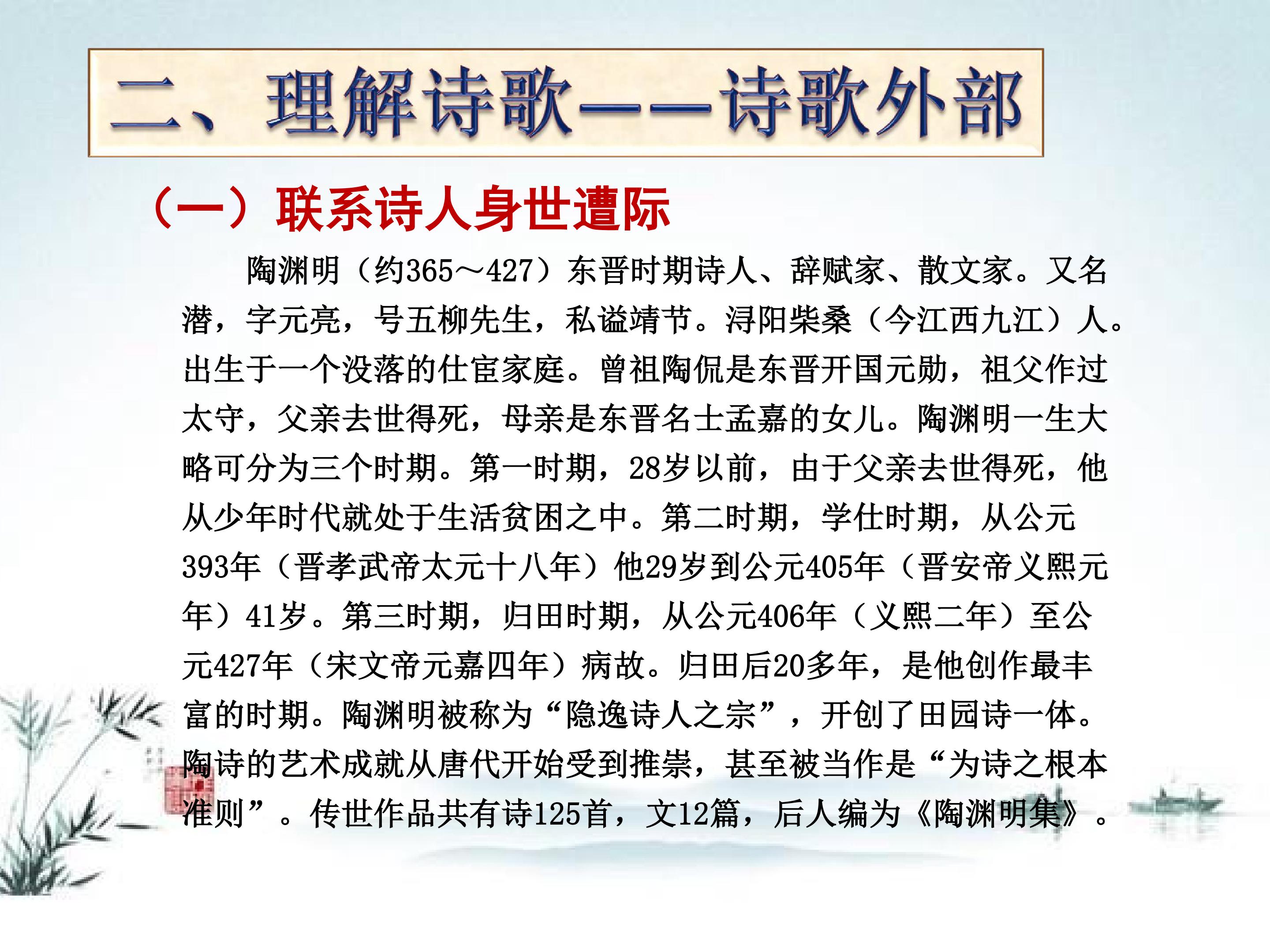 二、理解诗歌——诗歌外部

（一）联系诗人身世遭际

陶渊明（约365～427）东晋时期诗人、辞赋家、散文家。又名潜，字元亮，号五柳先生，私谥靖节。浔阳柴桑（今江西九江）人。出生于一个没落的仕宦家庭。曾祖陶侃是东晋开国元勋，祖父作过太守，父亲去世得死，母亲是东晋名士孟嘉的女儿。陶渊明一生大略可分为三个时期。第一时期，28岁以前，由于父亲去世得死，他从少年时代就处于生活贫困之中。第二时期，学仕时期，从公元393年（晋孝武帝太元十八年）他29岁到公元405年（晋安帝义熙元年）41岁。第三时期，归田时期，从公元406年（义熙二年）至公元427年（宋文帝元嘉四年）病故。归田后20多年，是他创作最丰富的时期。陶渊明被称为“隐逸诗人之宗”，开创了田园诗一体。陶诗的艺术成就从唐代开始受到推崇，甚至被当作是“为诗之根本准则”。传世作品共有诗125首，文12篇，后人编为《陶渊明集》。